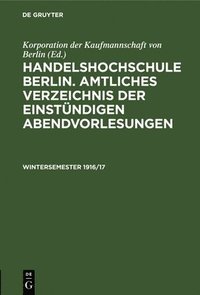 DE GRUYTER

Korporation der Kaufmannschaft von Berlin (Ed.)

HANDELSHOCHSCHULE BERLIN. AMTLICHES VERZEICHNIS DER EINSTÜNDIGEN ABENDVORLESUNGEN

WINTERSEMESTER 1916/17

DE
G